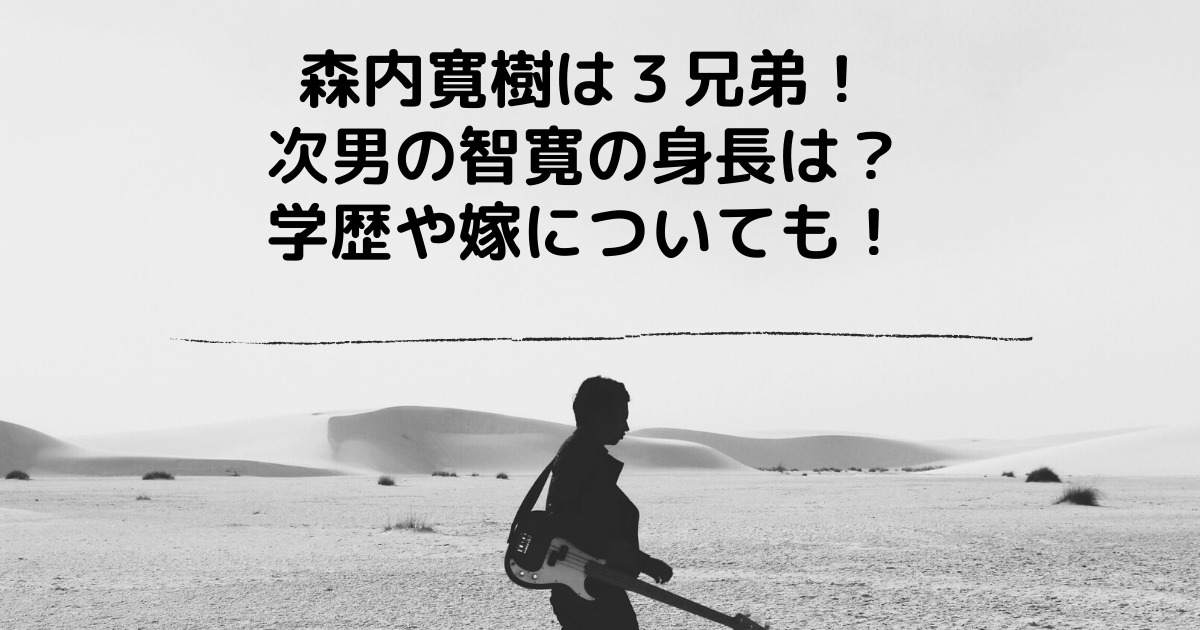 森内寛樹は３兄弟！
次男の智寛の身長は？
学歴や嫁についても！